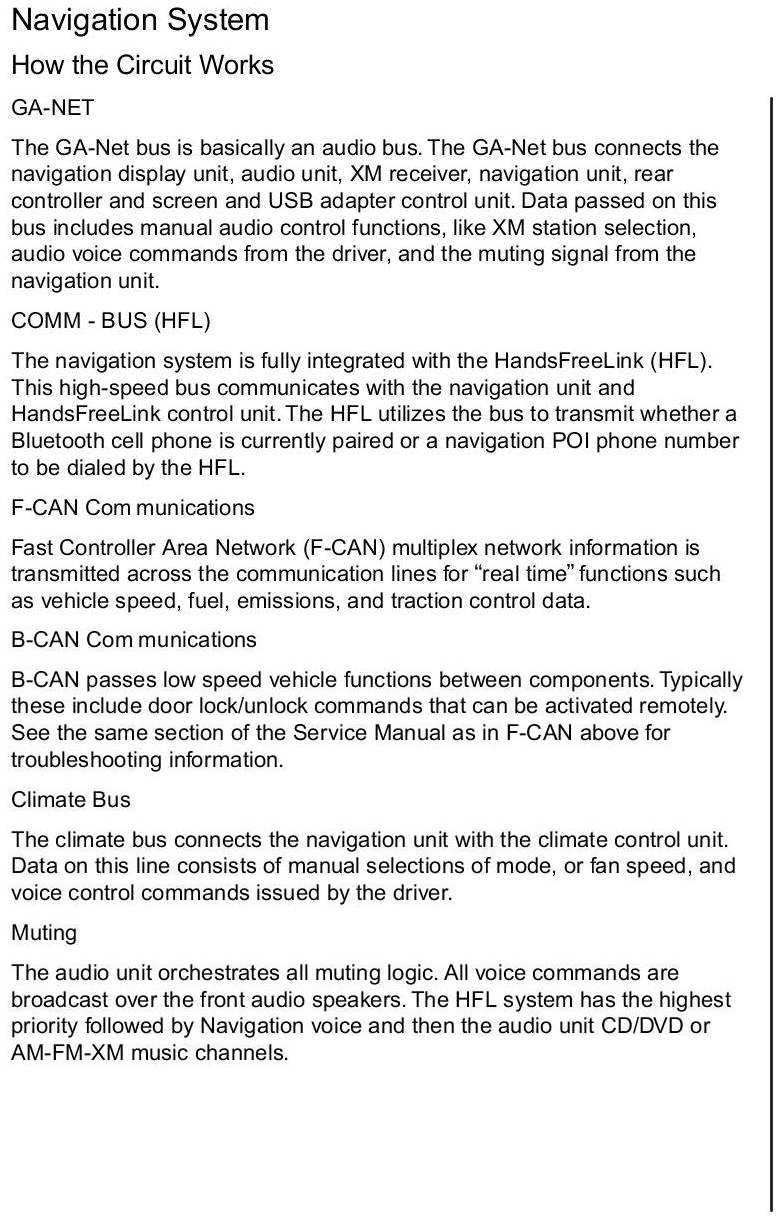 Navigation System

How the Circuit Works

GA-NET

The GA-Net bus is basically an audio bus. The GA-Net bus connects the navigation display unit, audio unit, XM receiver, navigation unit, rear controller and screen and USB adapter control unit. Data passed on this bus includes manual audio control functions, like XM station selection, audio voice commands from the driver, and the muting signal from the navigation unit.

COMM - BUS (HFL)

The navigation system is fully integrated with the HandsFreeLink (HFL). This high-speed bus communicates with the navigation unit and HandsFreeLink control unit. The HFL utilizes the bus to transmit whether a Bluetooth cell phone is currently paired or a navigation POI phone number to be dialed by the HFL.

F-CAN Com munications

Fast Controller Area Network (F-CAN) multiplex network information is transmitted across the communication lines for “real time” functions such as vehicle speed, fuel, emissions, and traction control data.

B-CAN Com munications

B-CAN passes low speed vehicle functions between components. Typically these include door lock/unlock commands that can be activated remotely. See the same section of the Service Manual as in F-CAN above for troubleshooting information.

Climate Bus

The climate bus connects the navigation unit with the climate control unit. Data on this line consists of manual selections of mode, or fan speed, and voice control commands issued by the driver.

Muting

The audio unit orchestrates all muting logic. All voice commands are broadcast over the front audio speakers. The HFL system has the highest priority followed by Navigation voice and then the audio unit CD/DVD or AM-FM-XM music channels.